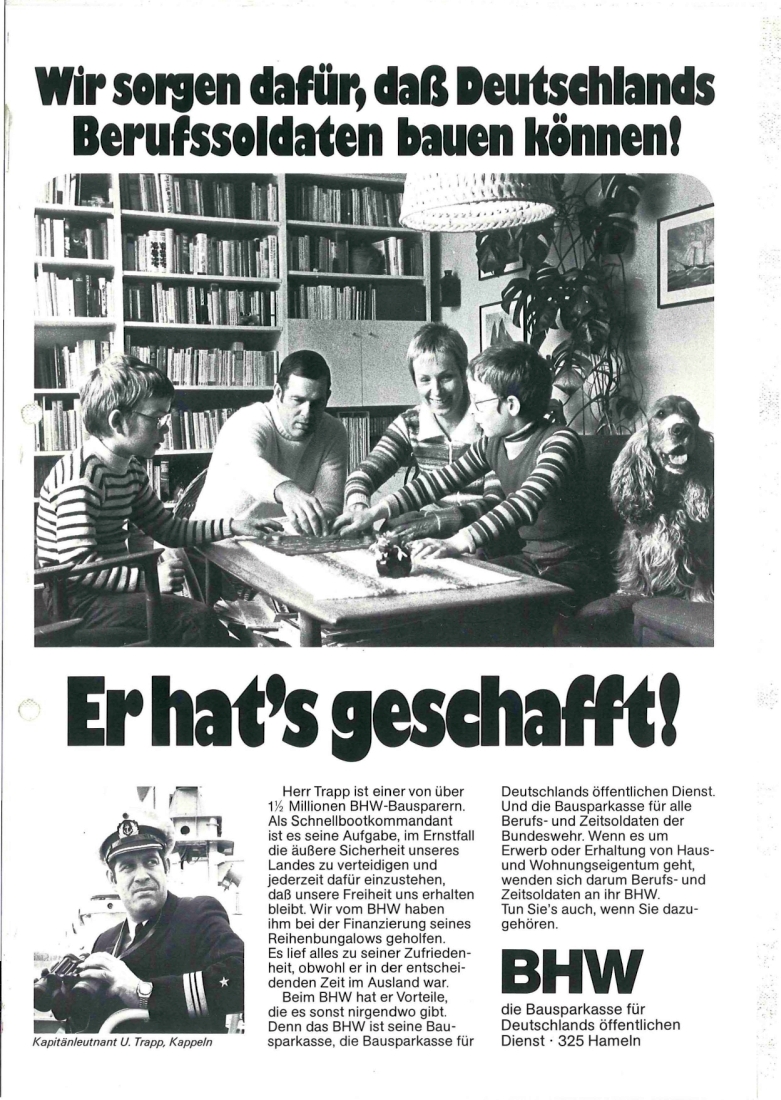 Wir sorgen dafür, daß Deutschlands Berufssoldaten bauen können!

Er hat's geschafft!

Kapitänleutnant U. Trapp, Kappeln

Herr Trapp ist einer von über 1½ Millionen BHW-Bausparern. Als Schnellbootkommandant ist es seine Aufgabe, im Ernstfall die äußere Sicherheit unseres Landes zu verteidigen und jederzeit dafür einzustehen, daß unsere Freiheit uns erhalten bleibt. Wir vom BHW haben ihm bei der Finanzierung seines Reihenbungalows geholfen. Es lief alles zu seiner Zufriedenheit, obwohl er in der entscheidenden Zeit im Ausland war.
Beim BHW hat er Vorteile, die es sonst nirgendwo gibt. Denn das BHW ist seine Bausparkasse, die Bausparkasse für Deutschlands öffentlichen Dienst. Und die Bausparkasse für alle Berufs- und Zeitsoldaten der Bundeswehr. Wenn es um Erwerb oder Erhaltung von Haus- und Wohnungseigentum geht, wenden sich darum Berufs- und Zeitsoldaten an ihr BHW. Tun Sie's auch, wenn Sie dazugehören.

BHW

die Bausparkasse für Deutschlands öffentlichen Dienst · 325 Hameln